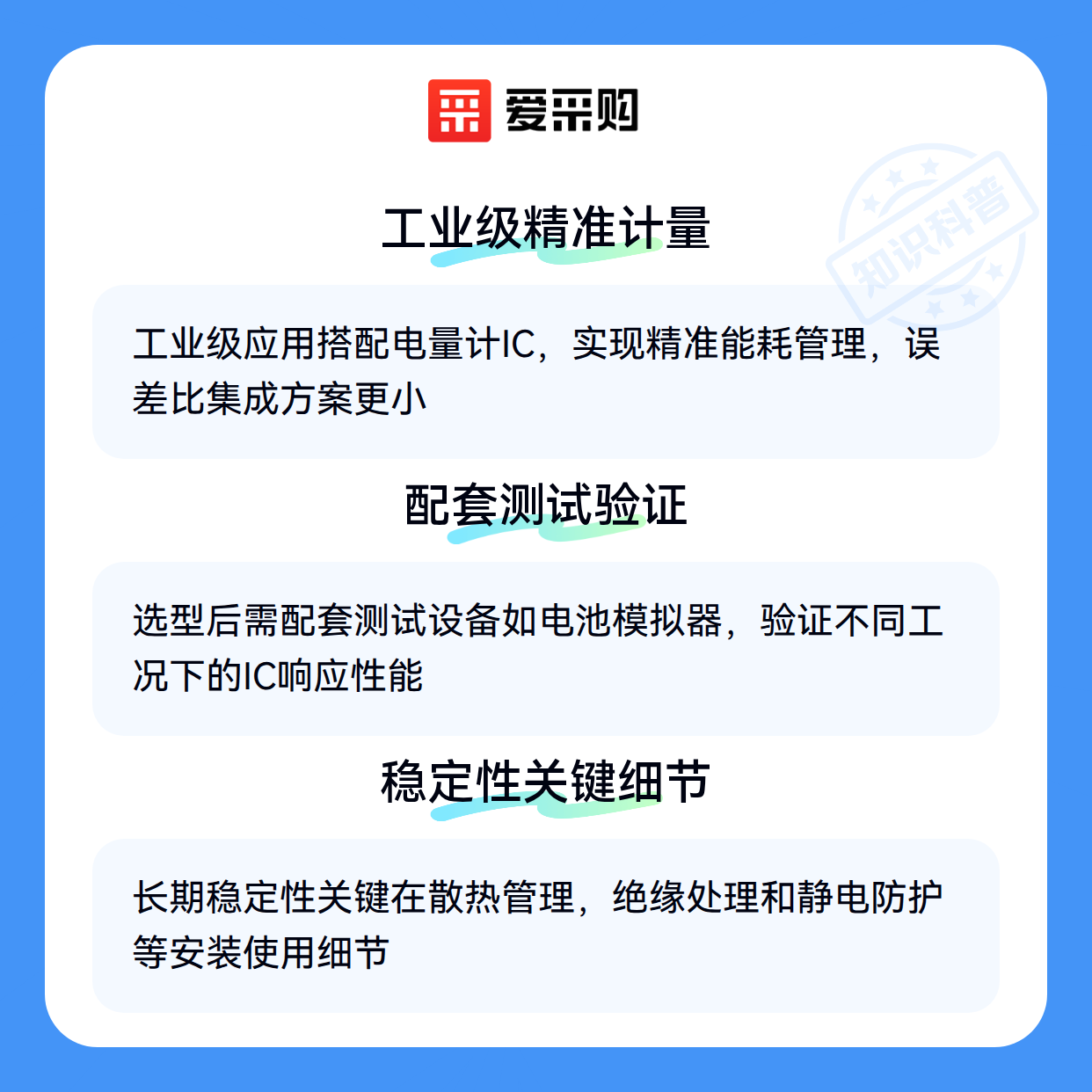 爱采购

工业级精准计量

工业级应用搭配电量计IC，实现精准能耗管理，误差比集成方案更小

配套测试验证

选型后需配套测试设备如电池模拟器，验证不同工况下的IC响应性能

稳定性关键细节

长期稳定性关键在散热管理，绝缘处理和静电防护等安装使用细节

知识科普